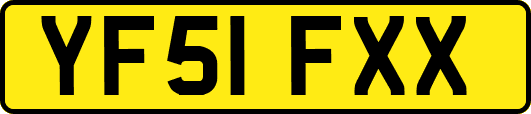 YF51 FXX